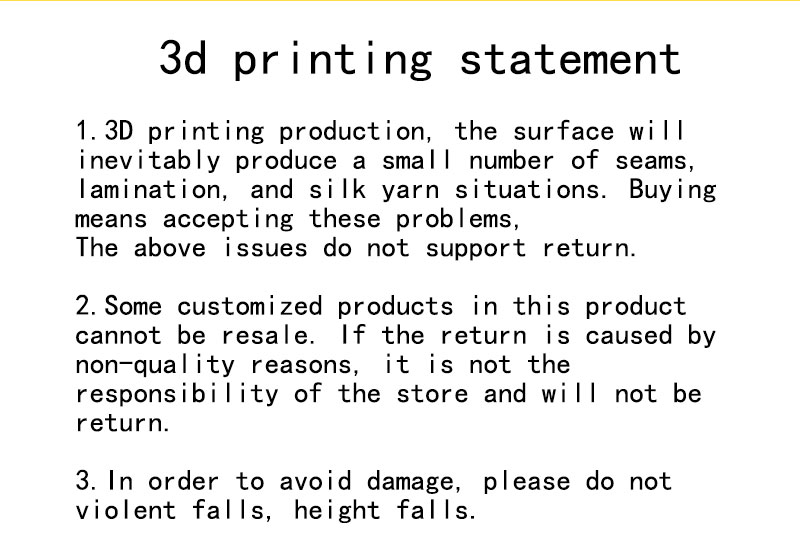 3d printing statement

1.3D printing production, the surface will inevitably produce a small number of seams, lamination, and silk yarn situations. Buying means accepting these problems,
The above issues do not support return.

2.Some customized products in this product cannot be resale. If the return is caused by non-quality reasons, it is not the responsibility of the store and will not be return.

3.In order to avoid damage, please do not violent falls, height falls.